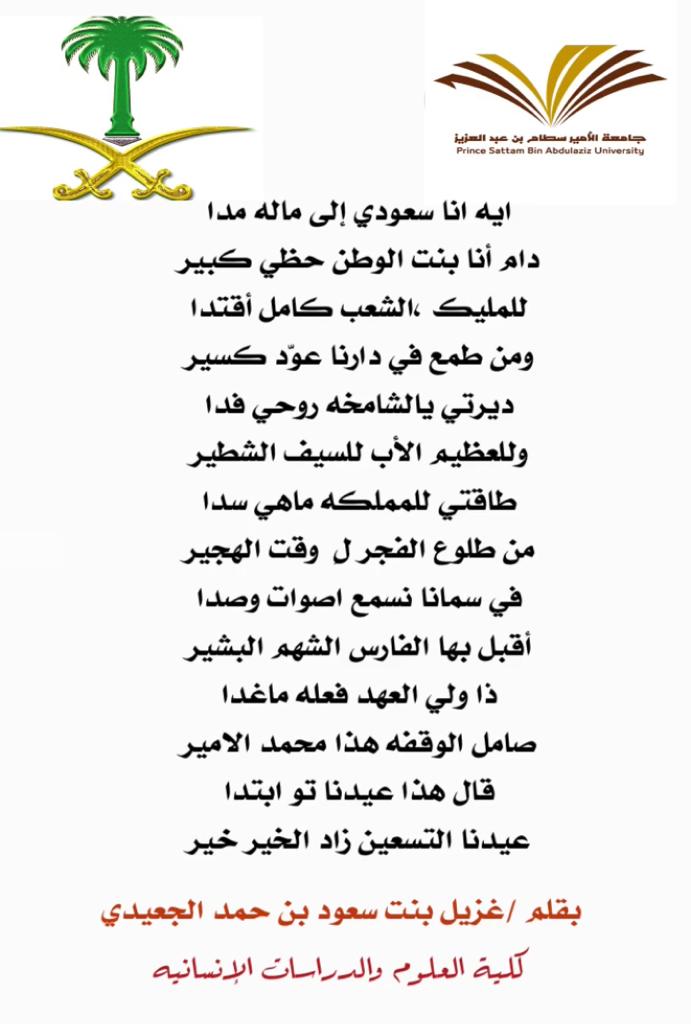 جامعة الأمير سطام بن عبد العزيز
Prince Sattam Bin Abdulaziz University

ايه انا سعودي إلى ماله مدا
دام أنا بنت الوطن حظي كبير
للمليك ،الشعب كامل أقتدا
ومن طمع في دارنا عوّد كسير
ديرتي يالشامخه روحي فدا
وللعظيم الأب للسيف الشطير
طاقتي للمملكه ماهي سدا
من طلوع الفجر لِ وقت الهجير
في سمانا نسمع اصوات وصدا
أقبل بها الفارس الشهم البشير
ذا ولي العهد فعله ماغدا
صامل الوقفه هذا محمد الامير
قال هذا عيدنا تو ابتدا
عيدنا التسعين زاد الخير خير

بقلم /غزيل بنت سعود بن حمد الجعيدي
كلية العلوم والدراسات الإنسانيه